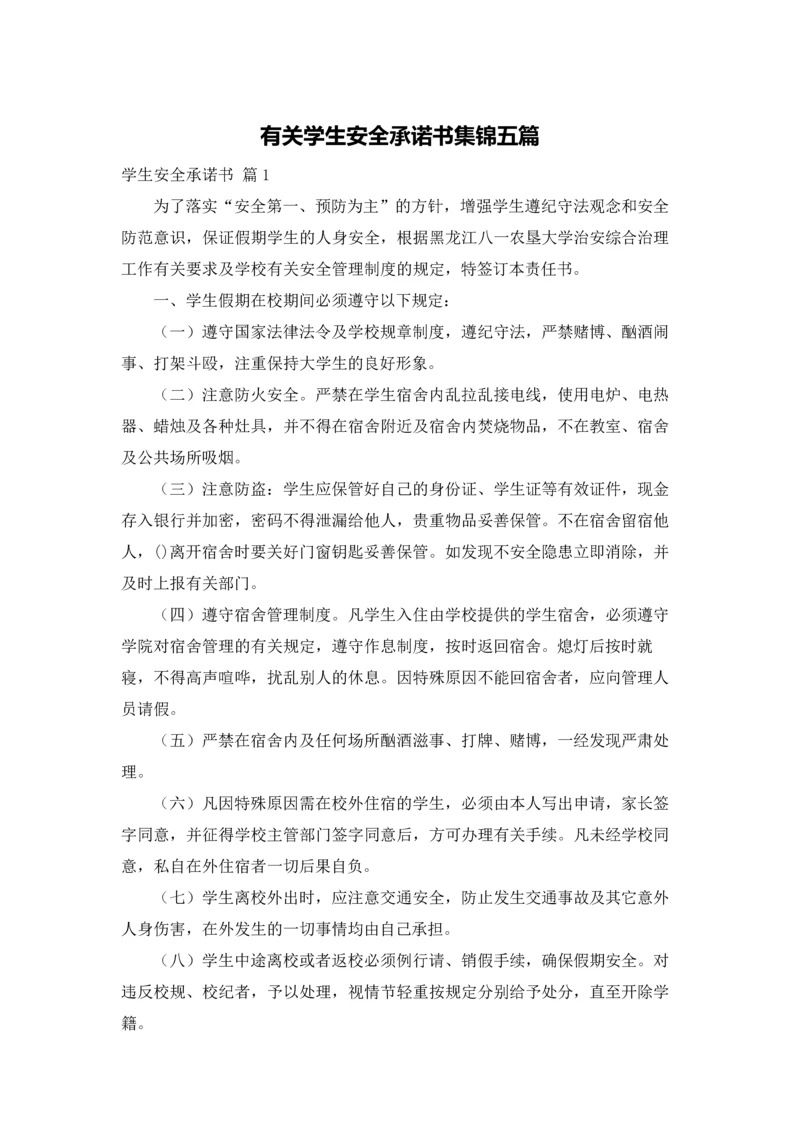 有关学生安全承诺书集锦五篇

学生安全承诺书 篇1

为了落实“安全第一、预防为主”的方针，增强学生遵纪守法观念和安全防范意识，保证假期学生的人身安全，根据黑龙江八一农垦大学治安综合治理工作有关要求及学校有关安全管理制度的规定，特签订本责任书。

一、学生假期在校期间必须遵守以下规定：

（一）遵守国家法律法令及学校规章制度，遵纪守法，严禁赌博、酗酒闹事、打架斗殴，注重保持大学生的良好形象。

（二）注意防火安全。严禁在学生宿舍内乱拉乱接电线，使用电炉、电热器、蜡烛及各种灶具，并不得在宿舍附近及宿舍内焚烧物品，不在教室、宿舍及公共场所吸烟。

（三）注意防盗：学生应保管好自己的身份证、学生证等有效证件，现金存入银行并加密，密码不得泄漏给他人，贵重物品妥善保管。不在宿舍留宿他人，()离开宿舍时要关好门窗钥匙妥善保管。如发现不安全隐患立即消除，并及时上报有关部门。

（四）遵守宿舍管理制度。凡学生入住由学校提供的学生宿舍，必须遵守学院对宿舍管理的有关规定，遵守作息制度，按时返回宿舍。熄灯后按时就寝，不得高声喧哗，扰乱别人的休息。因特殊原因不能回宿舍者，应向管理人员请假。

（五）严禁在宿舍内及任何场所酗酒滋事、打牌、赌博，一经发现严肃处理。

（六）凡因特殊原因需在校外住宿的学生，必须由本人写出申请，家长签字同意，并征得学校主管部门签字同意后，方可办理有关手续。凡未经学校同意，私自在外住宿者一切后果自负。

（七）学生离校外出时，应注意交通安全，防止发生交通事故及其它意外人身伤害，在外发生的一切事情均由自己承担。

（八）学生中途离校或者返校必须例行请、销假手续，确保假期安全。对违反校规、校纪者，予以处理，视情节轻重按规定分别给予处分，直至开除学籍。